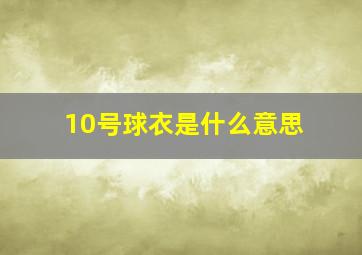 10号球衣是什么意思